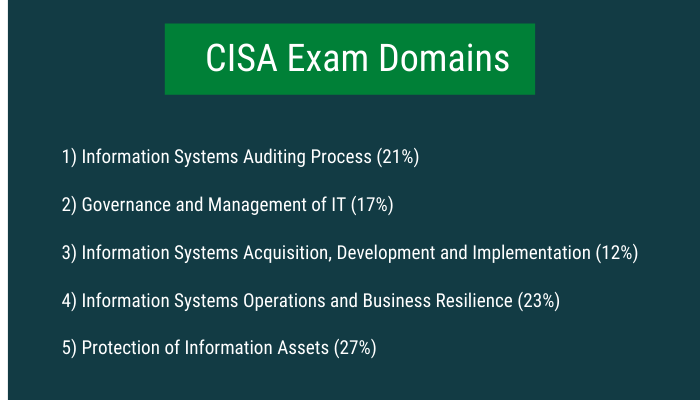 CISA Exam Domains

1) Information Systems Auditing Process (21%)

2) Governance and Management of IT (17%)

3) Information Systems Acquisition, Development and Implementation (12%)

4) Information Systems Operations and Business Resilience (23%)

5) Protection of Information Assets (27%)